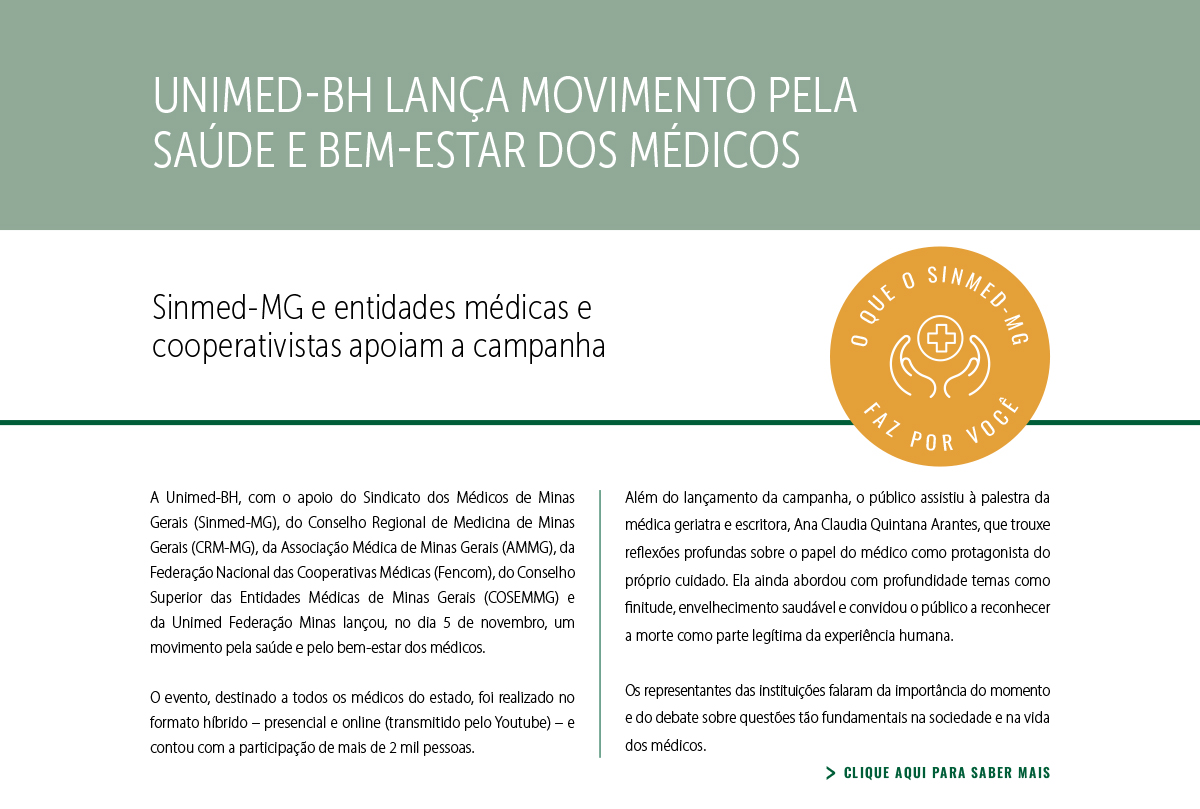 UNIMED-BH LANÇA MOVIMENTO PELA SAÚDE E BEM-ESTAR DOS MÉDICOS

Sinmed-MG e entidades médicas e cooperativistas apoiam a campanha

O QUE O SINMED-MG FAZ POR VOCÊ

A Unimed-BH, com o apoio do Sindicato dos Médicos de Minas Gerais (Sinmed-MG), do Conselho Regional de Medicina de Minas Gerais (CRM-MG), da Associação Médica de Minas Gerais (AMMG), da Federação Nacional das Cooperativas Médicas (Fencom), do Conselho Superior das Entidades Médicas de Minas Gerais (COSEMMG) e da Unimed Federação Minas lançou, no dia 5 de novembro, um movimento pela saúde e pelo bem-estar dos médicos.

O evento, destinado a todos os médicos do estado, foi realizado no formato híbrido – presencial e online (transmitido pelo Youtube) – e contou com a participação de mais de 2 mil pessoas.

Além do lançamento da campanha, o público assistiu à palestra da médica geriatra e escritora, Ana Claudia Quintana Arantes, que trouxe reflexões profundas sobre o papel do médico como protagonista do próprio cuidado. Ela ainda abordou com profundidade temas como finitude, envelhecimento saudável e convidou o público a reconhecer a morte como parte legítima da experiência humana.

Os representantes das instituições falaram da importância do momento e do debate sobre questões tão fundamentais na sociedade e na vida dos médicos.

> CLIQUE AQUI PARA SABER MAIS